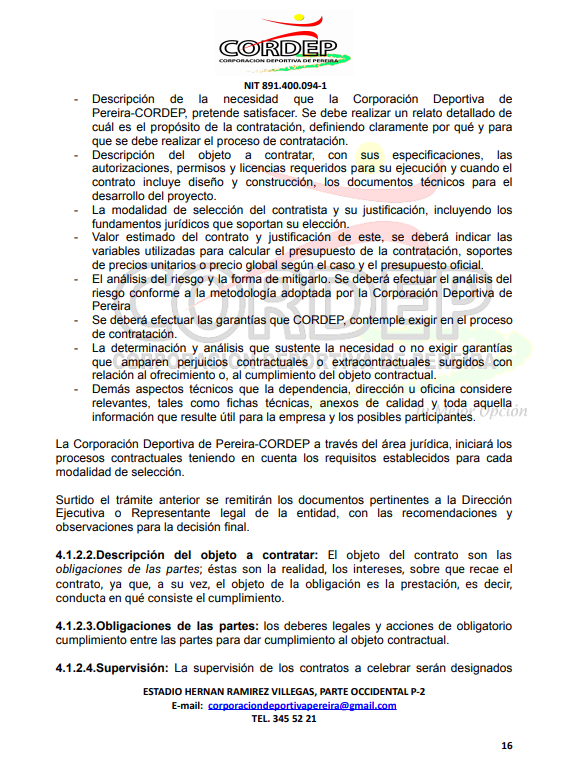 CORDEP
CORPORACION DEPORTIVA DE PEREIRA

NIT 891.400.094-1

- Descripción de la necesidad que la Corporación Deportiva de Pereira-CORDEP, pretende satisfacer. Se debe realizar un relato detallado de cuál es el propósito de la contratación, definiendo claramente por qué y para que se debe realizar el proceso de contratación.
- Descripción del objeto a contratar, con sus especificaciones, las autorizaciones, permisos y licencias requeridos para su ejecución y cuando el contrato incluye diseño y construcción, los documentos técnicos para el desarrollo del proyecto.
- La modalidad de selección del contratista y su justificación, incluyendo los fundamentos jurídicos que soportan su elección.
- Valor estimado del contrato y justificación de este, se deberá indicar las variables utilizadas para calcular el presupuesto de la contratación, soportes de precios unitarios o precio global según el caso y el presupuesto oficial.
- El análisis del riesgo y la forma de mitigarlo. Se deberá efectuar el análisis del riesgo conforme a la metodología adoptada por la Corporación Deportiva de Pereira
- Se deberá efectuar las garantías que CORDEP, contemple exigir en el proceso de contratación.
- La determinación y análisis que sustente la necesidad o no exigir garantías que amparen perjuicios contractuales o extracontractuales surgidos con relación al ofrecimiento o, al cumplimiento del objeto contractual.
- Demás aspectos técnicos que la dependencia, dirección u oficina considere relevantes, tales como fichas técnicas, anexos de calidad y toda aquella información que resulte útil para la empresa y los posibles participantes.

La Corporación Deportiva de Pereira-CORDEP a través del área jurídica, iniciará los procesos contractuales teniendo en cuenta los requisitos establecidos para cada modalidad de selección.

Surtido el trámite anterior se remitirán los documentos pertinentes a la Dirección Ejecutiva o Representante legal de la entidad, con las recomendaciones y observaciones para la decisión final.

4.1.2.2.Descripción del objeto a contratar: El objeto del contrato son las obligaciones de las partes; éstas son la realidad, los intereses, sobre que recae el contrato, ya que, a su vez, el objeto de la obligación es la prestación, es decir, conducta en qué consiste el cumplimiento.

4.1.2.3.Obligaciones de las partes: los deberes legales y acciones de obligatorio cumplimiento entre las partes para dar cumplimiento al objeto contractual.

4.1.2.4.Supervisión: La supervisión de los contratos a celebrar serán designados

ESTADIO HERNAN RAMIREZ VILLEGAS, PARTE OCCIDENTAL P-2
E-mail: corporaciondeportivapereira@gmail.com
TEL. 345 52 21

16